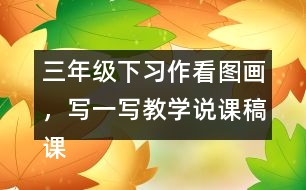 三年级下习作看图画，写一写教学说课稿课